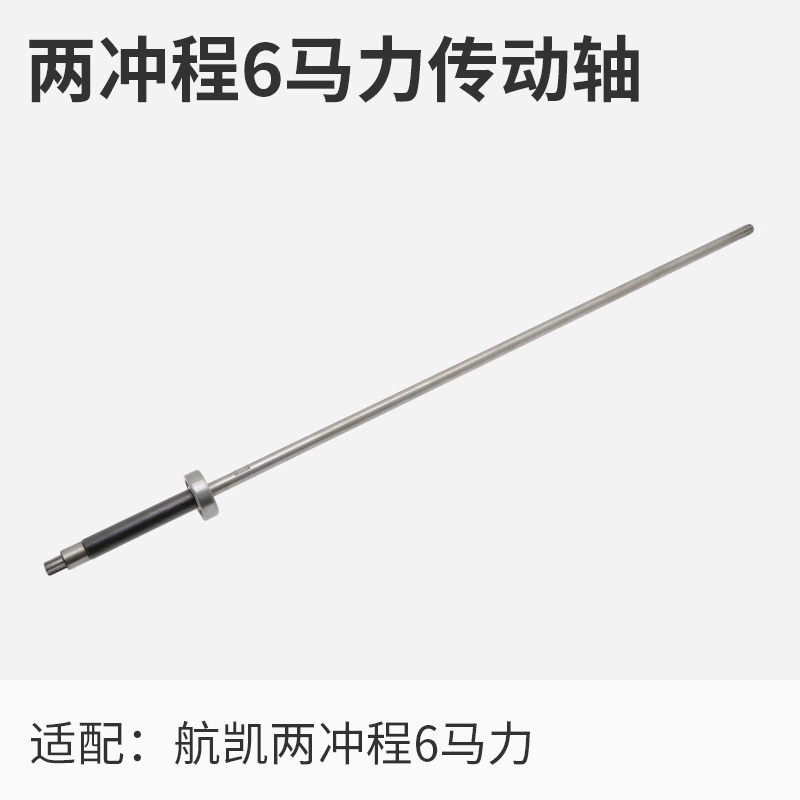 两冲程6马力传动轴

适配：航凯两冲程6马力